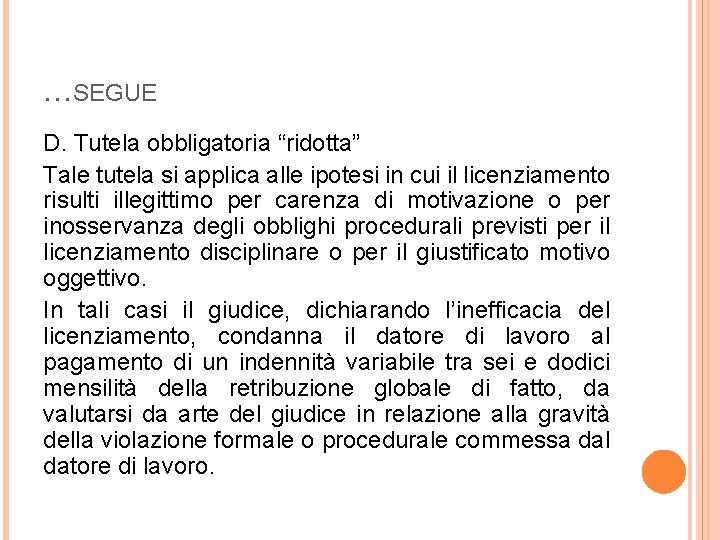 …SEGUE

D. Tutela obbligatoria “ridotta”

Tale tutela si applica alle ipotesi in cui il licenziamento risulti illegittimo per carenza di motivazione o per inosservanza degli obblighi procedurali previsti per il licenziamento disciplinare o per il giustificato motivo oggettivo.

In tali casi il giudice, dichiarando l’inefficacia del licenziamento, condanna il datore di lavoro al pagamento di un indennità variabile tra sei e dodici mensilità della retribuzione globale di fatto, da valutarsi da arte del giudice in relazione alla gravità della violazione formale o procedurale commessa dal datore di lavoro.